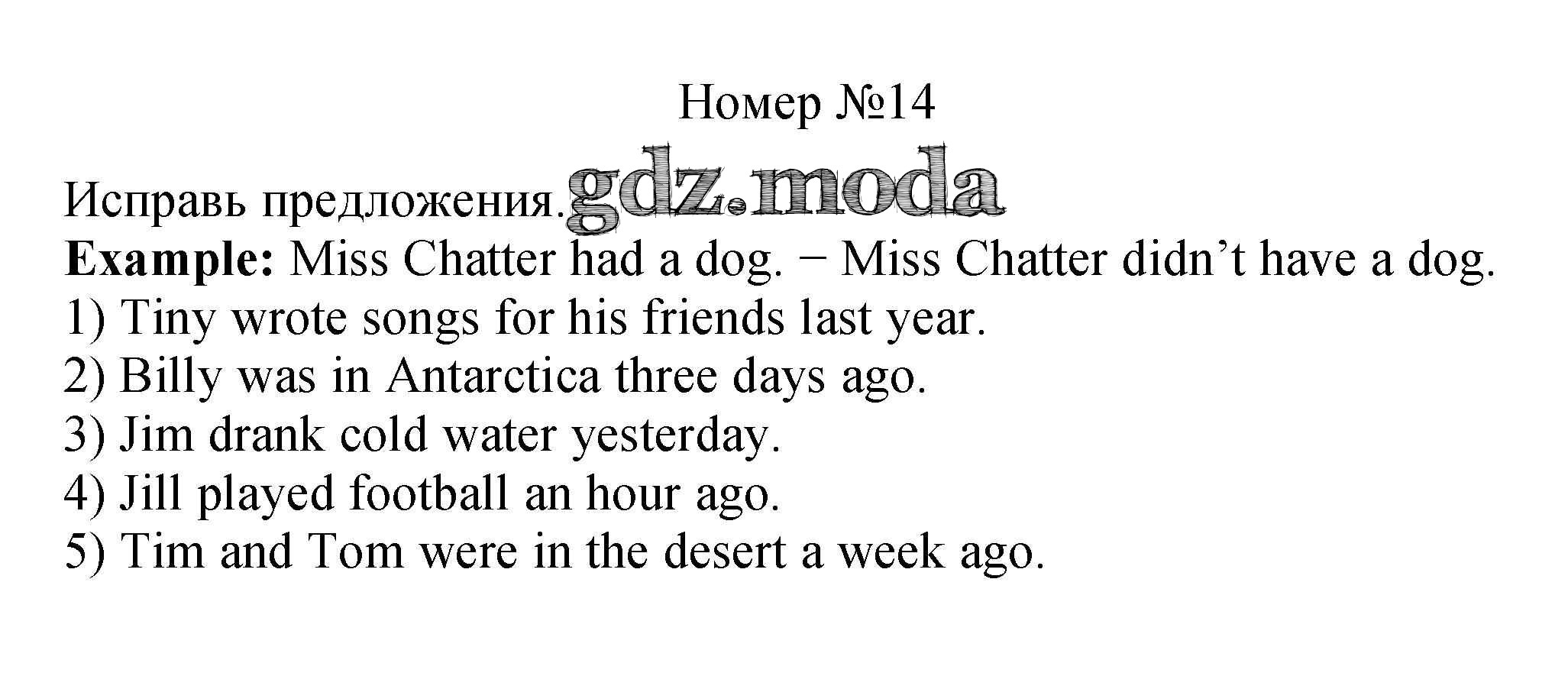 Номер №14

Исправь предложения.

Example: Miss Chatter had a dog. − Miss Chatter didn't have a dog.
1) Tiny wrote songs for his friends last year.
2) Billy was in Antarctica three days ago.
3) Jim drank cold water yesterday.
4) Jill played football an hour ago.
5) Tim and Tom were in the desert a week ago.

gdz.moda